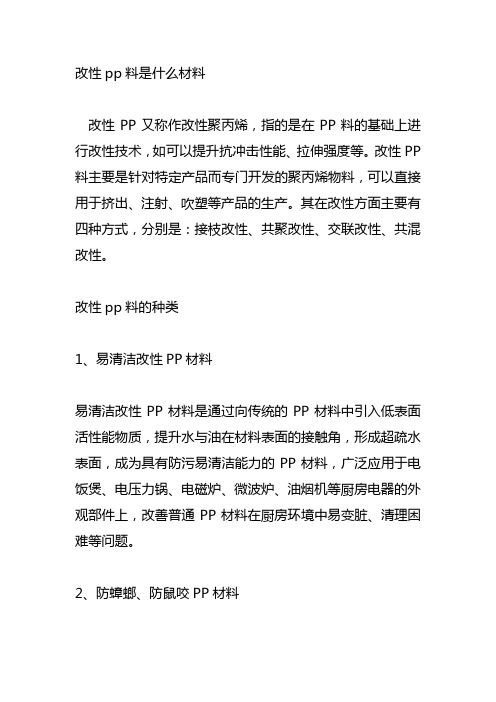 改性 pp 料是什么材料

改性 PP 又称作改性聚丙烯，指的是在 PP 料的基础上进行改性技术，如可以提升抗冲击性能、拉伸强度等。改性 PP 料主要是针对特定产品而专门开发的聚丙烯物料，可以直接用于挤出、注射、吹塑等产品的生产。其在改性方面主要有四种方式，分别是：接枝改性、共聚改性、交联改性、共混改性。

改性 pp 料的种类

1、易清洁改性 PP 材料

易清洁改性 PP 材料是通过向传统的 PP 材料中引入低表面活性能物质，提升水与油在材料表面的接触角，形成超疏水表面，成为具有防污易清洁能力的 PP 材料，广泛应用于电饭煲、电压力锅、电磁炉、微波炉、油烟机等厨房电器的外观部件上，改善普通 PP 材料在厨房环境中易变脏、清理困难等问题。

2、防蟑螂、防鼠咬 PP 材料